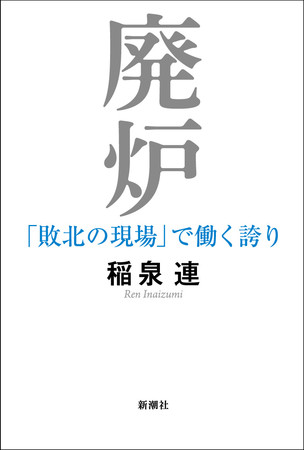 廃炉

「敗北の現場」で働く誇り

稲泉 連
Ren Inaizumi

新潮社